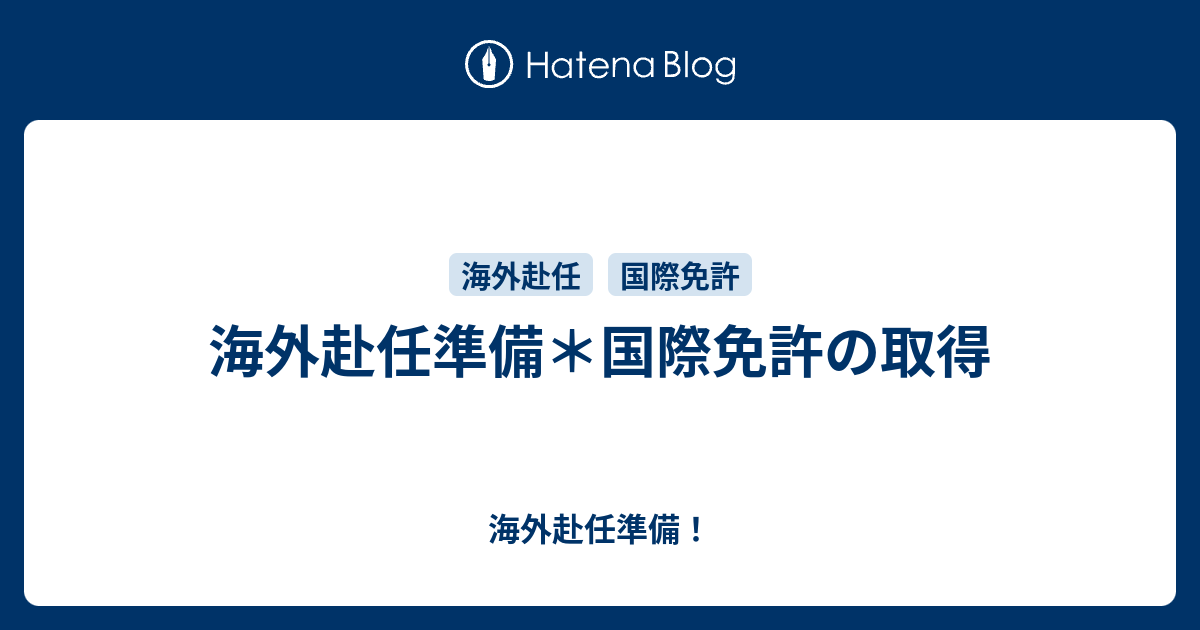 Hatena Blog

海外赴任

国際免許

海外赴任準備＊国際免許の取得

海外赴任準備！